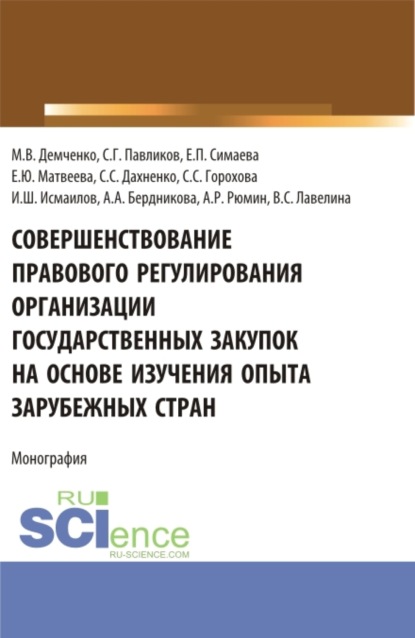 М.В. Демченко, С.Г. Павликов, Е.П. Симаева
Е.Ю. Матвеева, С.С. Дахненко, С.С. Горохова
И.Ш. Исмаилов, А.А. Бердникова, А.Р. Рюмин, В.С. Лавелина

СОВЕРШЕНСТВОВАНИЕ ПРАВОВОГО РЕГУЛИРОВАНИЯ ОРГАНИЗАЦИИ ГОСУДАРСТВЕННЫХ ЗАКУПОК НА ОСНОВЕ ИЗУЧЕНИЯ ОПЫТА ЗАРУБЕЖНЫХ СТРАН

Монография

RU SCIence
RU-SCIENCE.COM